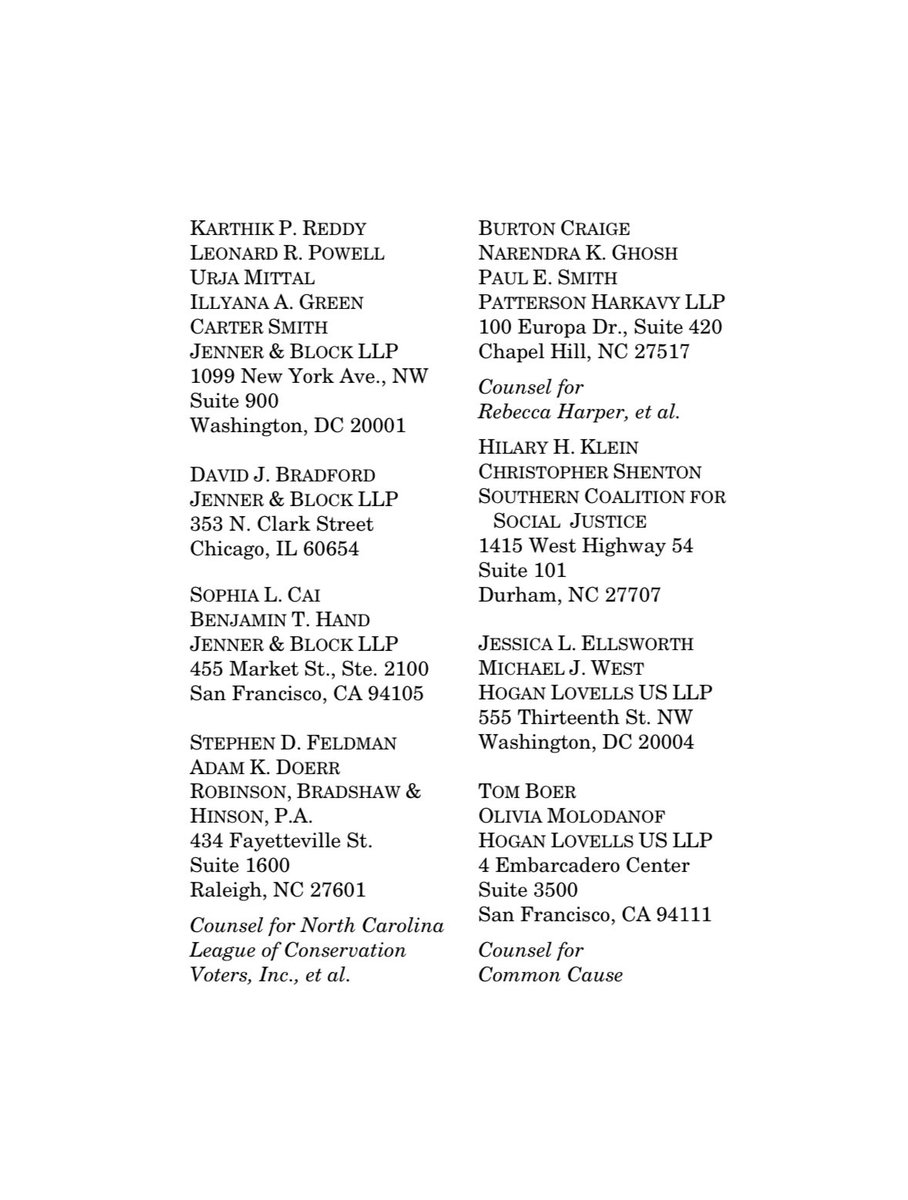 KARTHIK P. REDDY
LEONARD R. POWELL
URJA MITTAL
ILLYANA A. GREEN
CARTER SMITH
JENNER & BLOCK LLP
1099 New York Ave., NW
Suite 900
Washington, DC 20001

DAVID J. BRADFORD
JENNER & BLOCK LLP
353 N. Clark Street
Chicago, IL 60654

SOPHIA L. CAI
BENJAMIN T. HAND
JENNER & BLOCK LLP
455 Market St., Ste. 2100
San Francisco, CA 94105

STEPHEN D. FELDMAN
ADAM K. DOERR
ROBINSON, BRADSHAW & HINSON, P.A.
434 Fayetteville St.
Suite 1600
Raleigh, NC 27601

Counsel for North Carolina League of Conservation Voters, Inc., et al.

BURTON CRAIGE
NARENDRA K. GHOSH
PAUL E. SMITH
PATTERSON HARKAVY LLP
100 Europa Dr., Suite 420
Chapel Hill, NC 27517

Counsel for Rebecca Harper, et al.

HILARY H. KLEIN
CHRISTOPHER SHENTON
SOUTHERN COALITION FOR SOCIAL JUSTICE
1415 West Highway 54
Suite 101
Durham, NC 27707

JESSICA L. ELLSWORTH
MICHAEL J. WEST
HOGAN LOVELLS US LLP
555 Thirteenth St. NW
Washington, DC 20004

TOM BOER
OLIVIA MOLODANOF
HOGAN LOVELLS US LLP
4 Embarcadero Center
Suite 3500
San Francisco, CA 94111

Counsel for Common Cause